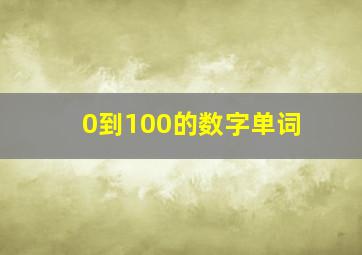 0到100的数字单词